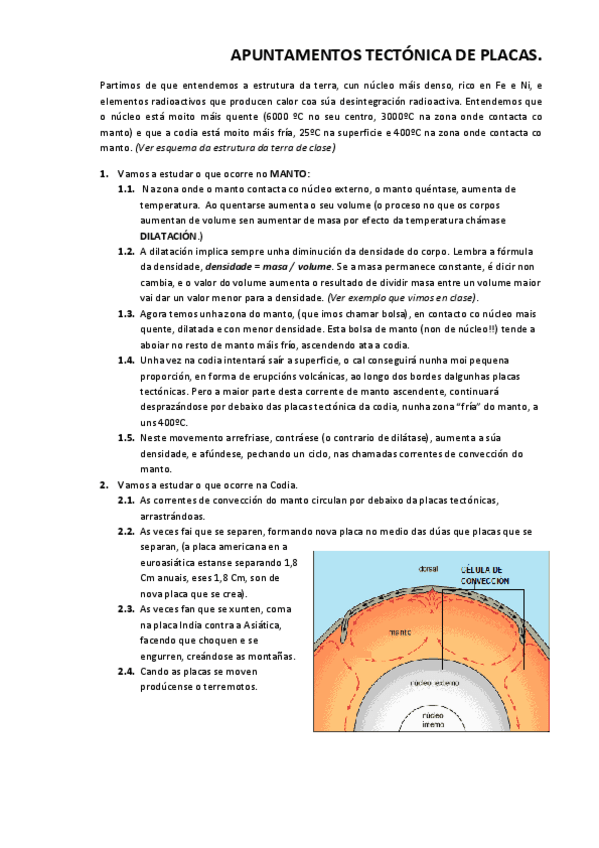 APUNTAMENTOS TECTÓNICA DE PLACAS.

Partimos de que entendemos a estrutura da terra, cun núcleo máis denso, rico en Fe e Ni, e elementos radioactivos que producen calor coa súa desintegración radioactiva. Entendemos que o núcleo está moito máis quente (6000 ºC no seu centro, 3000ºC na zona onde contacta co manto) e que a codia está moito máis fría, 25ºC na superficie e 400ºC na zona onde contacta co manto. (Ver esquema da estrutura da terra de clase)

1. Vamos a estudar o que ocorre no MANTO:
1.1. Na zona onde o manto contacta co núcleo externo, o manto quéntase, aumenta de temperatura. Ao quentarse aumenta o seu volume (o proceso no que os corpos aumentan de volume sen aumentar de masa por efecto da temperatura chámase DILATACIÓN.)
1.2. A dilatación implica sempre unha diminución da densidade do corpo. Lembra a fórmula da densidade, densidade = masa / volume. Se a masa permanece constante, é dicir non cambia, e o valor do volume aumenta o resultado de dividir masa entre un volume maior vai dar un valor menor para a densidade. (Ver exemplo que vimos en clase).
1.3. Agora temos unha zona do manto, (que imos chamar bolsa), en contacto co núcleo mais quente, dilatada e con menor densidade. Esta bolsa de manto (non de núcleo!!) tende a aboiar no resto de manto máis frío, ascendendo ata a codia.
1.4. Unha vez na codia intentará saír a superficie, o cal conseguirá nunha moi pequena proporción, en forma de erupcións volcánicas, ao longo dos bordes dalgunhas placas tectónicas. Pero a maior parte desta corrente de manto ascendente, continuará desprazándose por debaixo das placas tectónica da codia, nunha zona "fría" do manto, a uns 400ºC.
1.5. Neste movemento arrefríase, contráese (o contrario de dilátase), aumenta a súa densidade, e afúndese, pechando un ciclo, nas chamadas correntes de convección do manto.
2. Vamos a estudar o que ocorre na Codia.
2.1. As correntes de convección do manto circulan por debaixo da placas tectónicas, arrastrándoas.
2.2. As veces fai que se separen, formando nova placa no medio das dúas que placas que se separan, (a placa americana en a euroasiática estanse separando 1,8 Cm anuais, eses 1,8 Cm, son de nova placa que se crea).
2.3. As veces fan que se xunten, coma na placa India contra a Asiática, facendo que choquen e se engurren, creándose as montañas.
2.4. Cando as placas se moven prodúcense o terremotos.

dorsal
CÉLULA DE CONVECCIÓN
manto
núcleo externo
núcleo interno